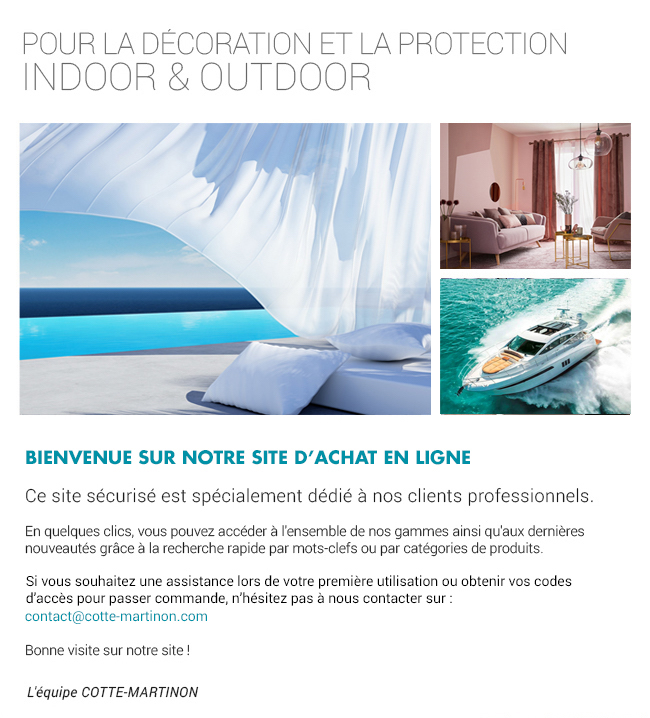 POUR LA DÉCORATION ET LA PROTECTION
INDOOR & OUTDOOR

BIENVENUE SUR NOTRE SITE D'ACHAT EN LIGNE

Ce site sécurisé est spécialement dédié à nos clients professionnels.

En quelques clics, vous pouvez accéder à l'ensemble de nos gammes ainsi qu'aux dernières nouveautés grâce à la recherche rapide par mots-clefs ou par catégories de produits.

Si vous souhaitez une assistance lors de votre première utilisation ou obtenir vos codes d'accès pour passer commande, n'hésitez pas à nous contacter sur : contact@cotte-martinon.com

Bonne visite sur notre site !

L'équipe COTTE-MARTINON